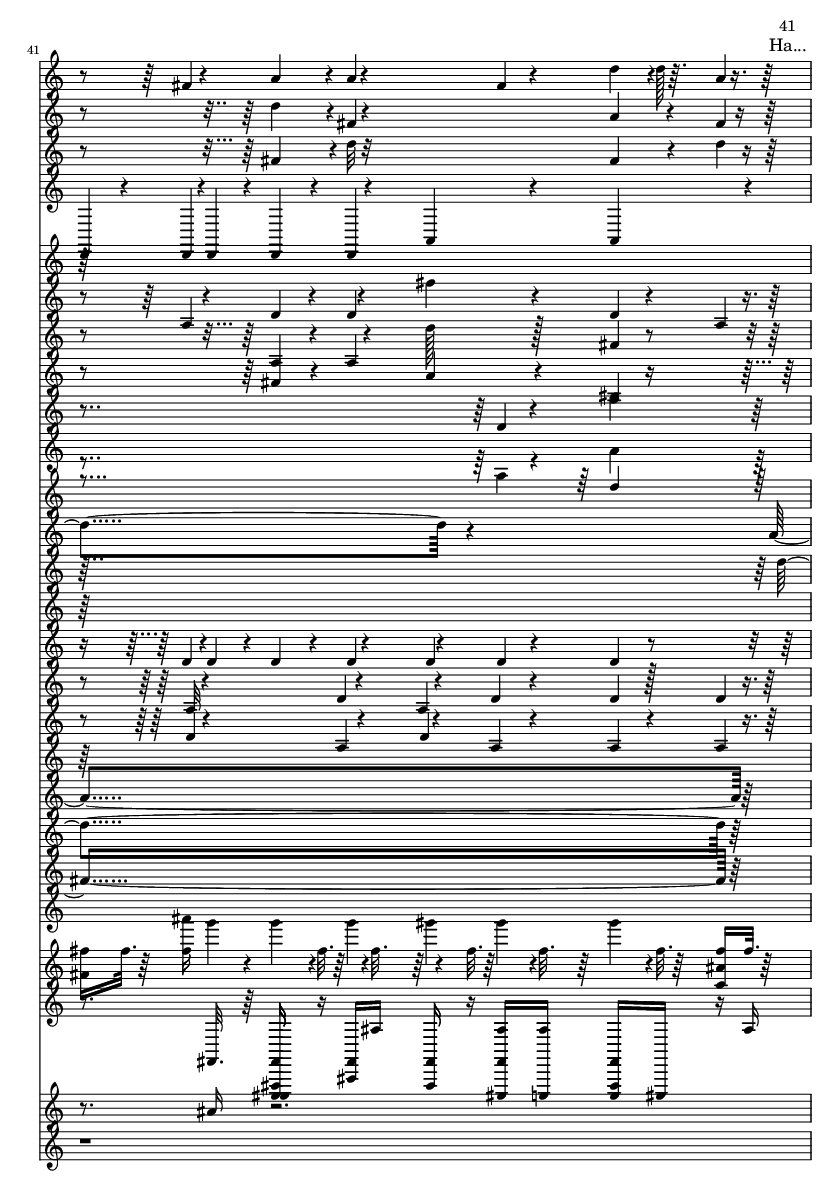 41
Ha...
41